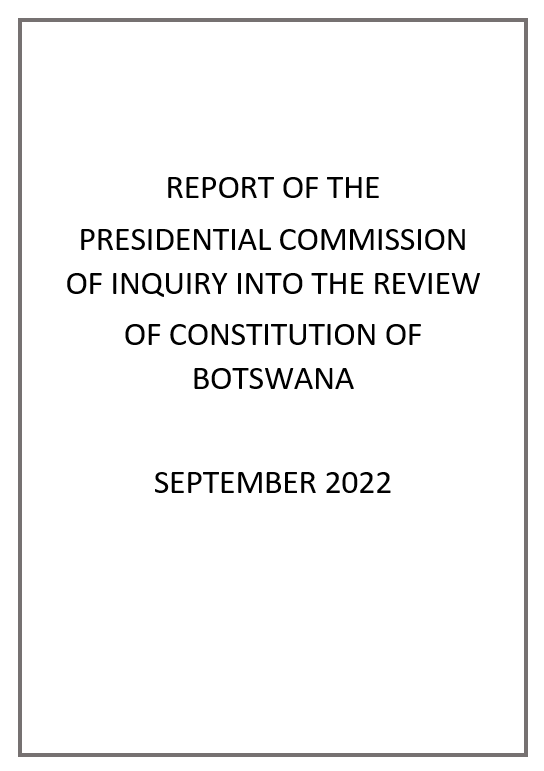 REPORT OF THE PRESIDENTIAL COMMISSION OF INQUIRY INTO THE REVIEW OF CONSTITUTION OF BOTSWANA

SEPTEMBER 2022